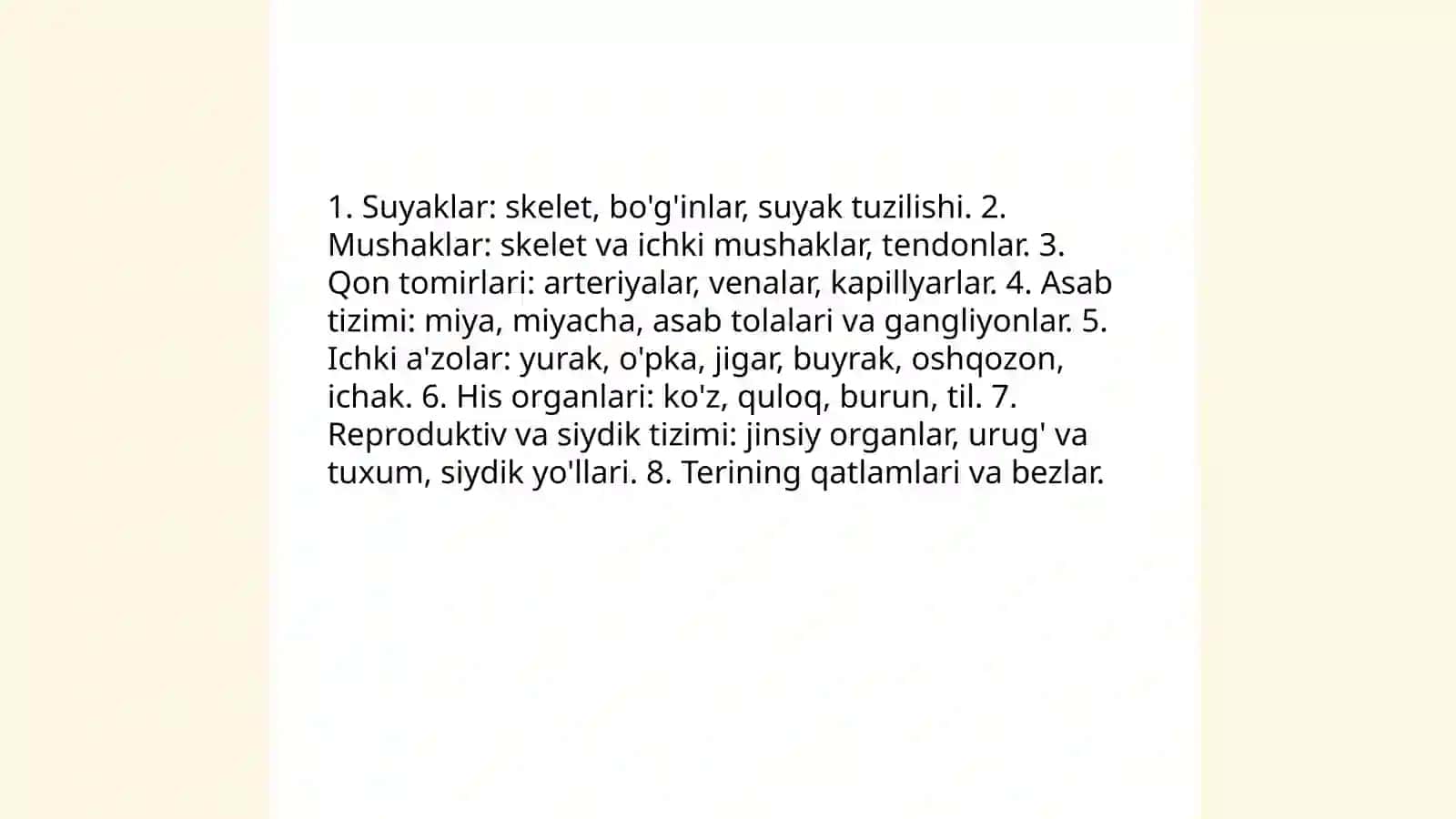 1. Suyaklar: skelet, bo'g'inlar, suyak tuzilishi. 2. Mushaklar: skelet va ichki mushaklar, tendonlar. 3. Qon tomirlari: arteriyalar, venalar, kapillyarlar. 4. Asab tizimi: miya, miyacha, asab tolalari va gangliyonlar. 5. Ichki a'zolar: yurak, o'pka, jigar, buyrak, oshqozon, ichak. 6. His organlari: ko'z, quloq, burun, til. 7. Reproduktiv va siydik tizimi: jinsiy organlar, urug' va tuxum, siydik yo'llari. 8. Terining qatlamlari va bezlar.